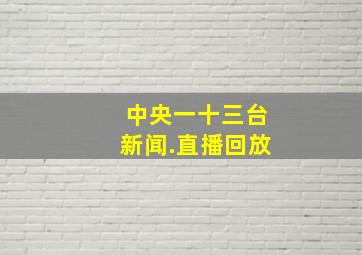 中央一十三台
新闻.直播回放